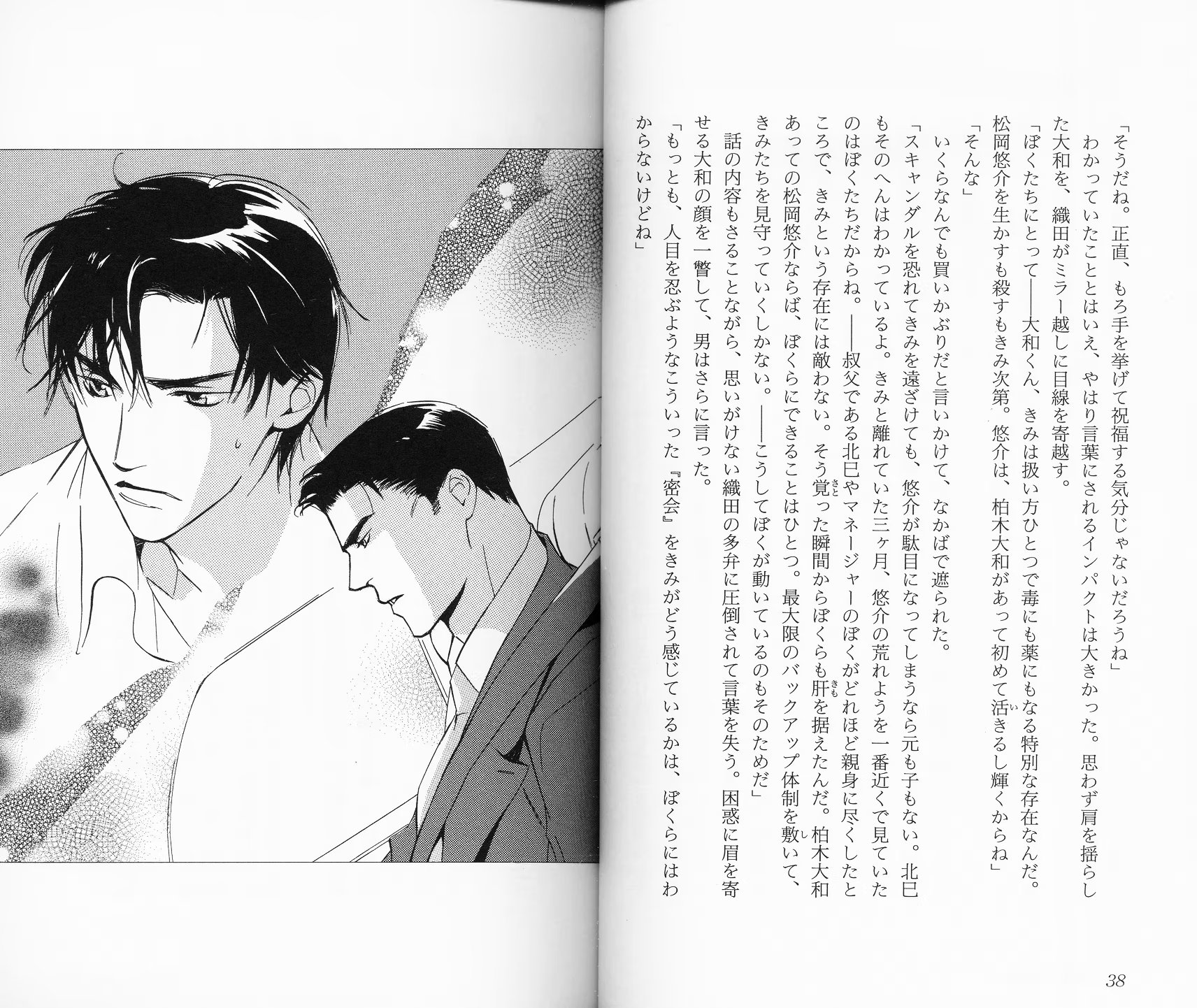 「そうだね。正直、もろ手を挙げて祝福する気分じゃないだろうね」

わかっていたこととはいえ、やはり言葉にされるインパクトは大きかった。思わず肩を揺らした大和を、織田がミラー越しに目線を寄越す。

「ぼくたちにとって——大和くん、きみは扱い方ひとつで毒にも薬にもなる特別な存在なんだ。松岡悠介を生かすも殺すもきみ次第。悠介は、柏木大和があって初めて活きるし輝くからね」

「そんな」

いくらなんでも買いかぶりだと言いかけて、なかばで遮られた。

「スキャンダルを恐れてきみを遠ざけても、悠介が駄目になってしまうなら元も子もない。北巳もそのへんはわかっているよ。きみと離れていた三ヶ月、悠介の荒れようを一番近くで見ていたのはぼくたちだからね。——叔父である北巳やマネージャーのぼくがどれほど親身に尽くしたところで、きみという存在には敵わない。そう覚った瞬間からぼくらも肝を据えたんだ。柏木大和あっての松岡悠介ならば、ぼくらにできることはひとつ。最大限のバックアップ体制を敷いて、きみたちを見守っていくしかない。——こうしてぼくが動いているのもそのためだ」

話の内容もさることながら、思いがけない織田の多弁に圧倒されて言葉を失う。困惑に眉を寄せる大和の顔を一瞥して、男はさらに言った。

「もっとも、人目を忍ぶようなこういった『密会』をきみがどう感じているかは、ぼくらにはわからないけどね」

38